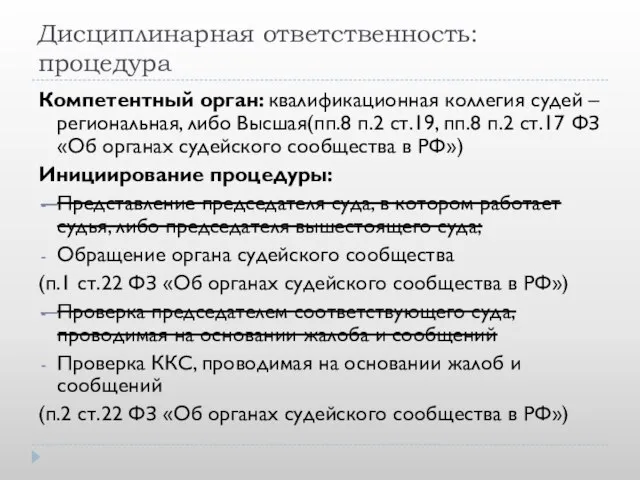 Дисциплинарная ответственность: процедура

Компетентный орган: квалификационная коллегия судей – региональная, либо Высшая(пп.8 п.2 ст.19, пп.8 п.2 ст.17 ФЗ «Об органах судейского сообщества в РФ»)

Инициирование процедуры:

- ~~Представление председателя суда, в котором работает судья, либо председателя вышестоящего суда;~~
- Обращение органа судейского сообщества

(п.1 ст.22 ФЗ «Об органах судейского сообщества в РФ»)

- ~~Проверка председателем соответствующего суда, проводимая на основании жалоба и сообщений~~
- Проверка ККС, проводимая на основании жалоб и сообщений

(п.2 ст.22 ФЗ «Об органах судейского сообщества в РФ»)